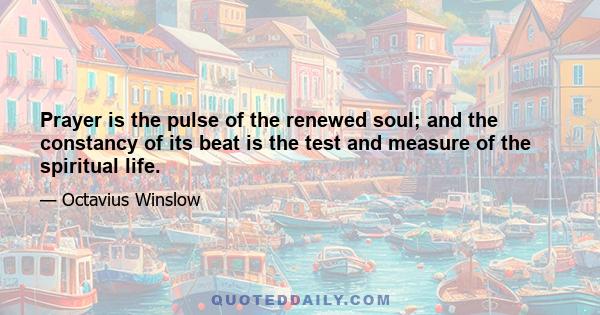 Prayer is the pulse of the renewed soul; and the constancy of its beat is the test and measure of the spiritual life.

— Octavius Winslow

QUOTEDDAILY.COM